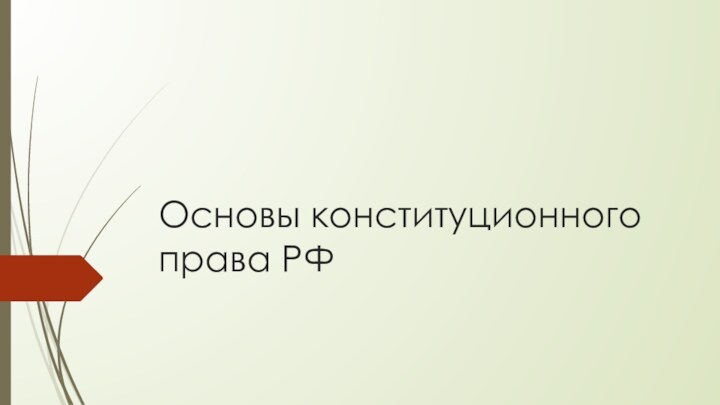 Основы конституционного права РФ